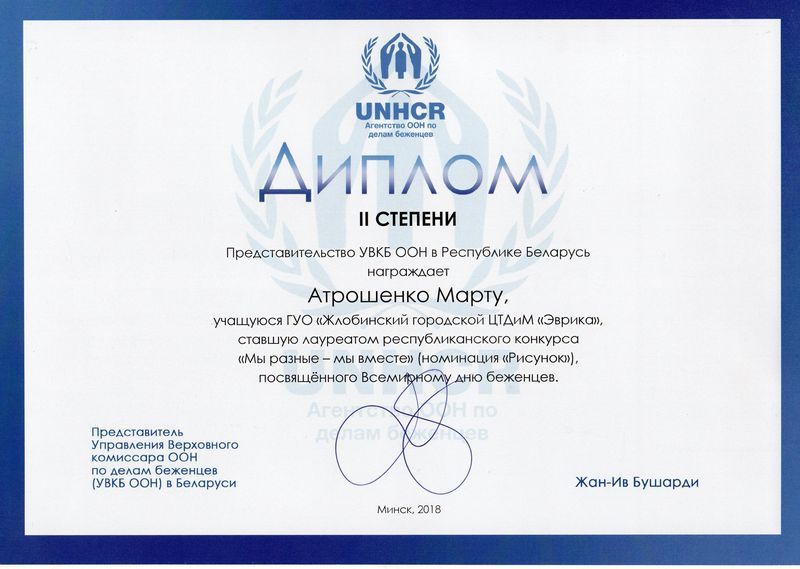 UNHCR
Агентство ООН по
делам беженцев

ДИПЛОМ

II СТЕПЕНИ

Представительство УВКБ ООН в Республике Беларусь
награждает

Атрошенко Марту,

учащуюся ГУО «Жлобинский городской ЦТДиМ «Эврика»,
ставшую лауреатом республиканского конкурса
«Мы разные – мы вместе» (номинация «Рисунок»),
посвящённого Всемирному дню беженцев.

Представитель
Управления Верховного
комиссара ООН
по делам беженцев
(УВКБ ООН) в Беларуси

Жан-Ив Бушарди

Минск, 2018

UNHCR
Агентство ООН по
делам беженцев